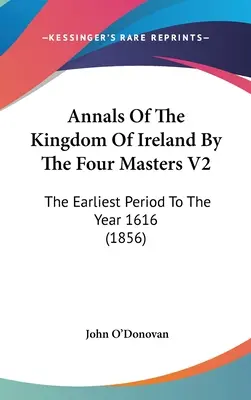 —KESSINGER'S RARE REPRINTS—

Annals Of The Kingdom Of Ireland By The Four Masters V2

The Earliest Period To The Year 1616 (1856)

John O'Donovan